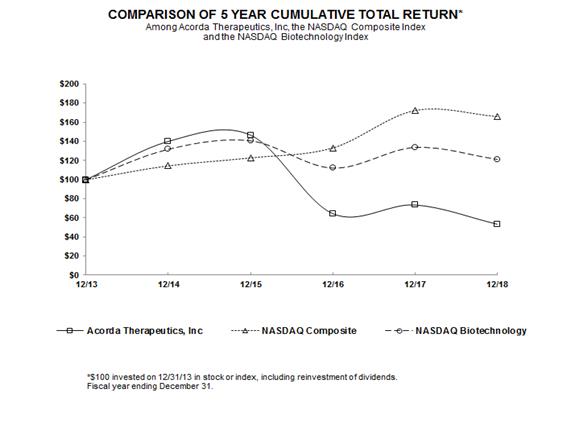 COMPARISON OF 5 YEAR CUMULATIVE TOTAL RETURN*
Among Acorda Therapeutics, Inc, the NASDAQ Composite Index and the NASDAQ Biotechnology Index

$200
$180
$160
$140
$120
$100
$80
$60
$40
$20
$0

12/13
12/14
12/15
12/16
12/17
12/18

Acorda Therapeutics, Inc
NASDAQ Composite
NASDAQ Biotechnology

*$100 invested on 12/31/13 in stock or index, including reinvestment of dividends.
Fiscal year ending December 31.